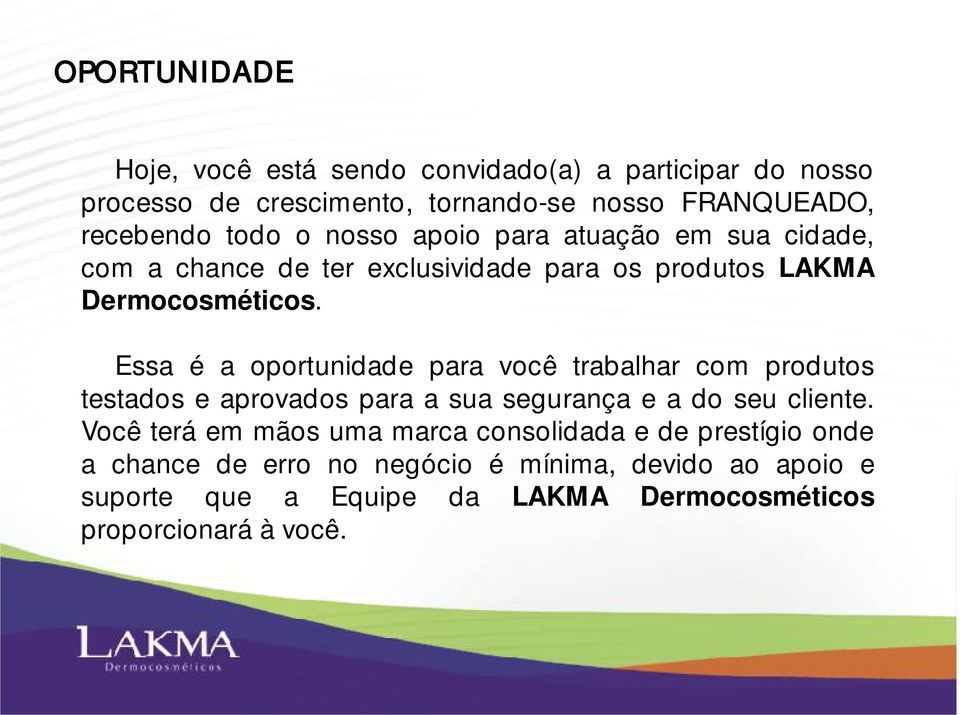 OPORTUNIDADE

Hoje, você está sendo convidado(a) a participar do nosso processo de crescimento, tornando-se nosso FRANQUEADO, recebendo todo o nosso apoio para atuação em sua cidade, com a chance de ter exclusividade para os produtos LAKMA Dermocosméticos.

Essa é a oportunidade para você trabalhar com produtos testados e aprovados para a sua segurança e a do seu cliente. Você terá em mãos uma marca consolidada e de prestígio onde a chance de erro no negócio é mínima, devido ao apoio e suporte que a Equipe da LAKMA Dermocosméticos proporcionará à você.

LAKMA
Dermocosméticos